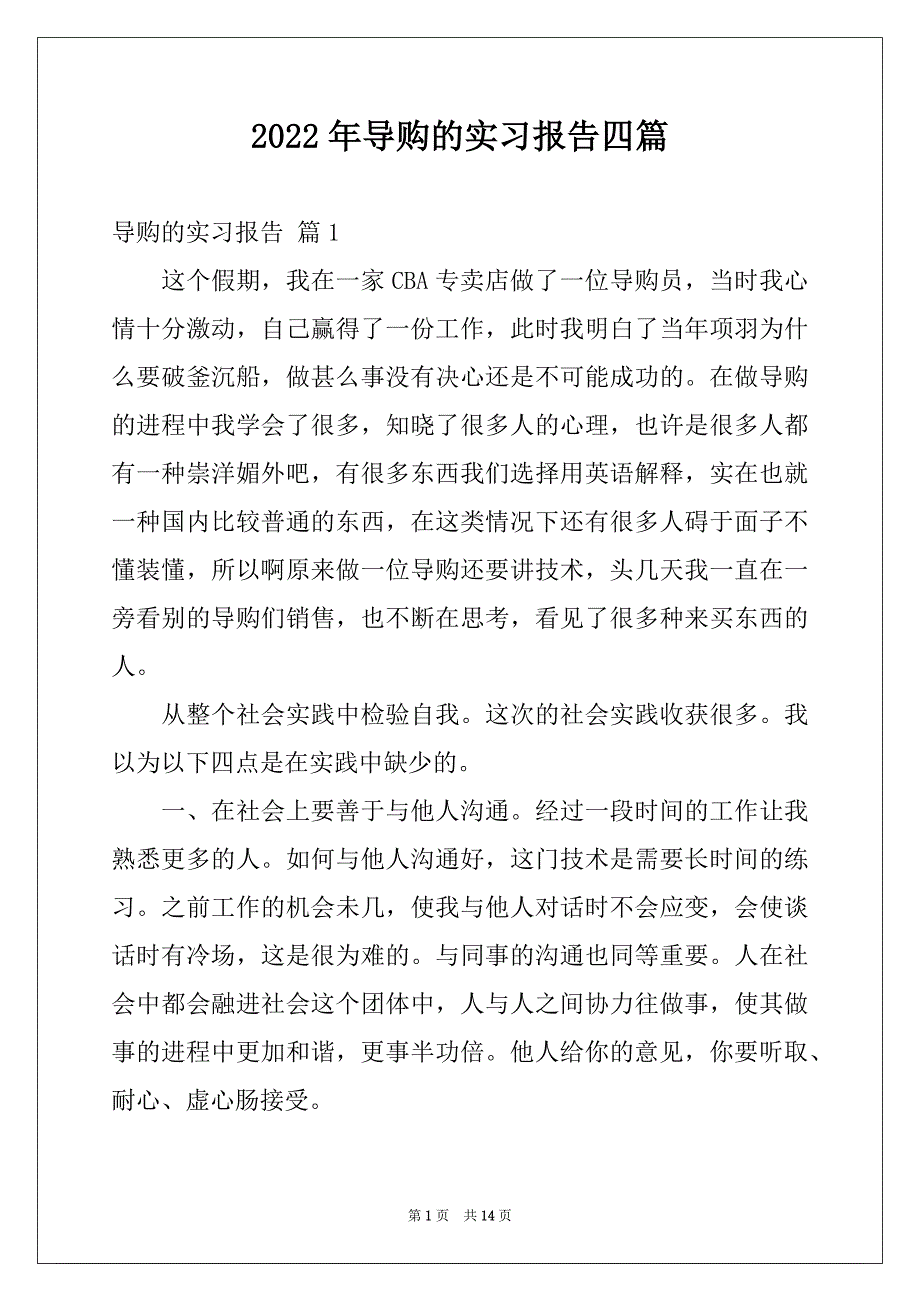 2022年导购的实习报告四篇

导购的实习报告 篇1

这个假期，我在一家CBA专卖店做了一位导购员，当时我心情十分激动，自己赢得了一份工作，此时我明白了当年项羽为什么要破釜沉船，做甚么事没有决心还是不可能成功的。在做导购的进程中我学会了很多，知晓了很多人的心理，也许是很多人都有一种崇洋媚外吧，有很多东西我们选择用英语解释，实在也就一种国内比较普通的东西，在这类情况下还有很多人碍于面子不懂装懂，所以啊原来做一位导购还要讲技术，头几天我一直在一旁看别的导购们销售，也不断在思考，看见了很多种来买东西的人。

从整个社会实践中检验自我。这次的社会实践收获很多。我以为以下四点是在实践中缺少的。

一、在社会上要善于与他人沟通。经过一段时间的工作让我熟悉更多的人。如何与他人沟通好，这门技术是需要长时间的练习。之前工作的机会未几，使我与他人对话时不会应变，会使谈话时有冷场，这是很为难的。与同事的沟通也同等重要。人在社会中都会融进社会这个团体中，人与人之间协力往做事，使其做事的进程中更加和谐，更事半功倍。他人给你的意见，你要听取、耐心、虚心肠接受。

第1页 共14页